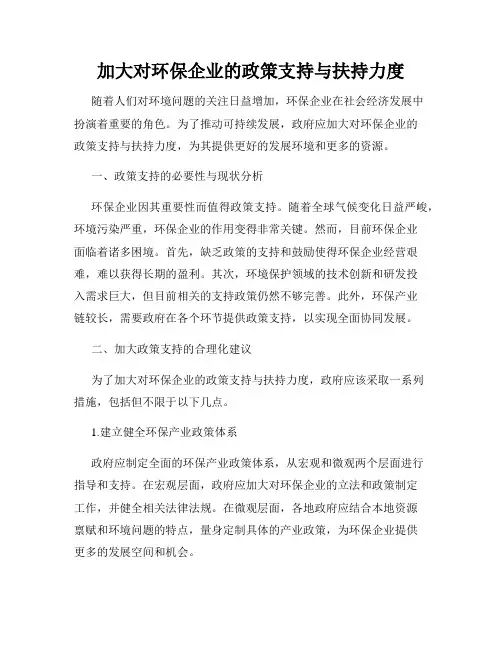 加大对环保企业的政策支持与扶持力度

随着人们对环境问题的关注日益增加，环保企业在社会经济发展中扮演着重要的角色。为了推动可持续发展，政府应加大对环保企业的政策支持与扶持力度，为其提供更好的发展环境和更多的资源。

一、政策支持的必要性与现状分析

环保企业因其重要性而值得政策支持。随着全球气候变化日益严峻，环境污染严重，环保企业的作用变得非常关键。然而，目前环保企业面临着诸多困境。首先，缺乏政策的支持和鼓励使得环保企业经营艰难，难以获得长期的盈利。其次，环境保护领域的技术创新和研发投入需求巨大，但目前相关的支持政策仍然不够完善。此外，环保产业链较长，需要政府在各个环节提供政策支持，以实现全面协同发展。

二、加大政策支持的合理化建议

为了加大对环保企业的政策支持与扶持力度，政府应该采取一系列措施，包括但不限于以下几点。

1.建立健全环保产业政策体系

政府应制定全面的环保产业政策体系，从宏观和微观两个层面进行指导和支持。在宏观层面，政府应加大对环保企业的立法和政策制定工作，并健全相关法律法规。在微观层面，各地政府应结合本地资源禀赋和环境问题的特点，量身定制具体的产业政策，为环保企业提供更多的发展空间和机会。